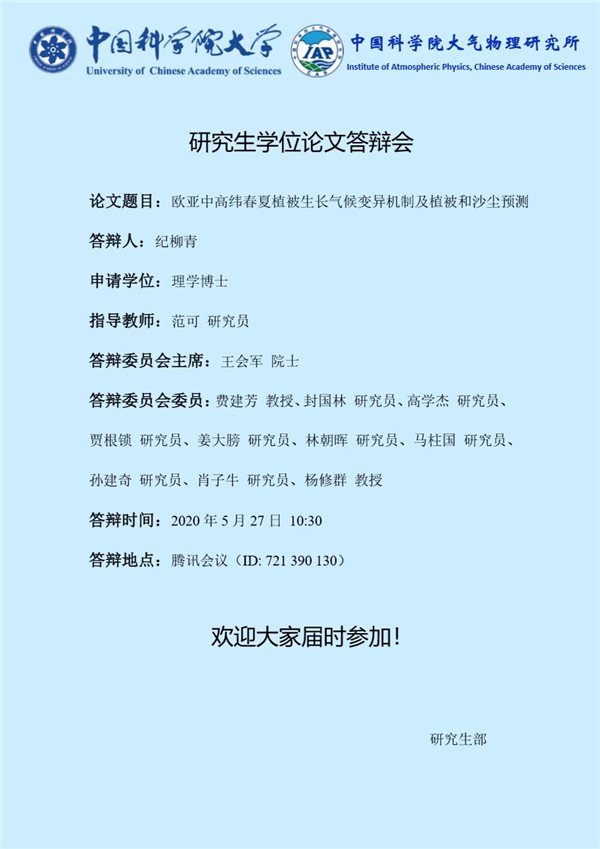 中国科学院大学
University of Chinese Academy of Sciences

IAP
中国科学院大气物理研究所
Institute of Atmospheric Physics, Chinese Academy of Sciences

研究生学位论文答辩会

论文题目：欧亚中高纬春夏植被生长气候变异机制及植被和沙尘预测

答辩人：纪柳青

申请学位：理学博士

指导教师：范可 研究员

答辩委员会主席：王会军 院士

答辩委员会委员：费建芳 教授、封国林 研究员、高学杰 研究员、贾根锁 研究员、姜大膀 研究员、林朝晖 研究员、马柱国 研究员、孙建奇 研究员、肖子牛 研究员、杨修群 教授

答辩时间：2020年5月27日 10:30

答辩地点：腾讯会议（ID: 721 390 130）

欢迎大家届时参加！

研究生部